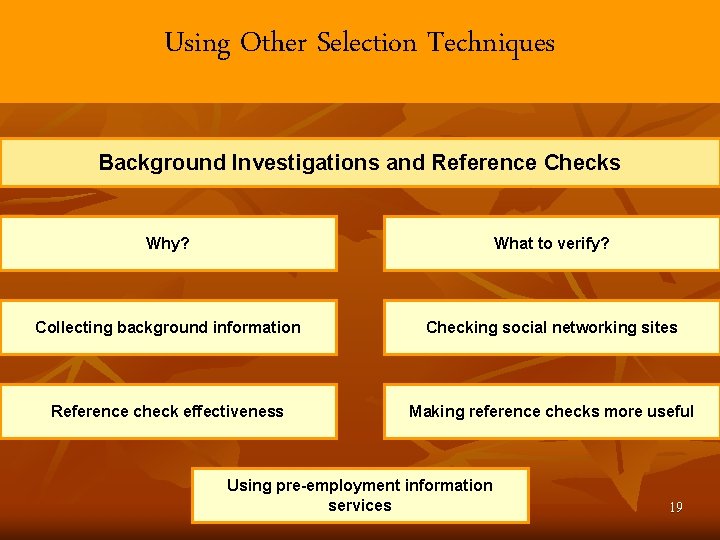 Using Other Selection Techniques

Background Investigations and Reference Checks

Why?

What to verify?

Collecting background information

Checking social networking sites

Reference check effectiveness

Making reference checks more useful

Using pre-employment information services

19